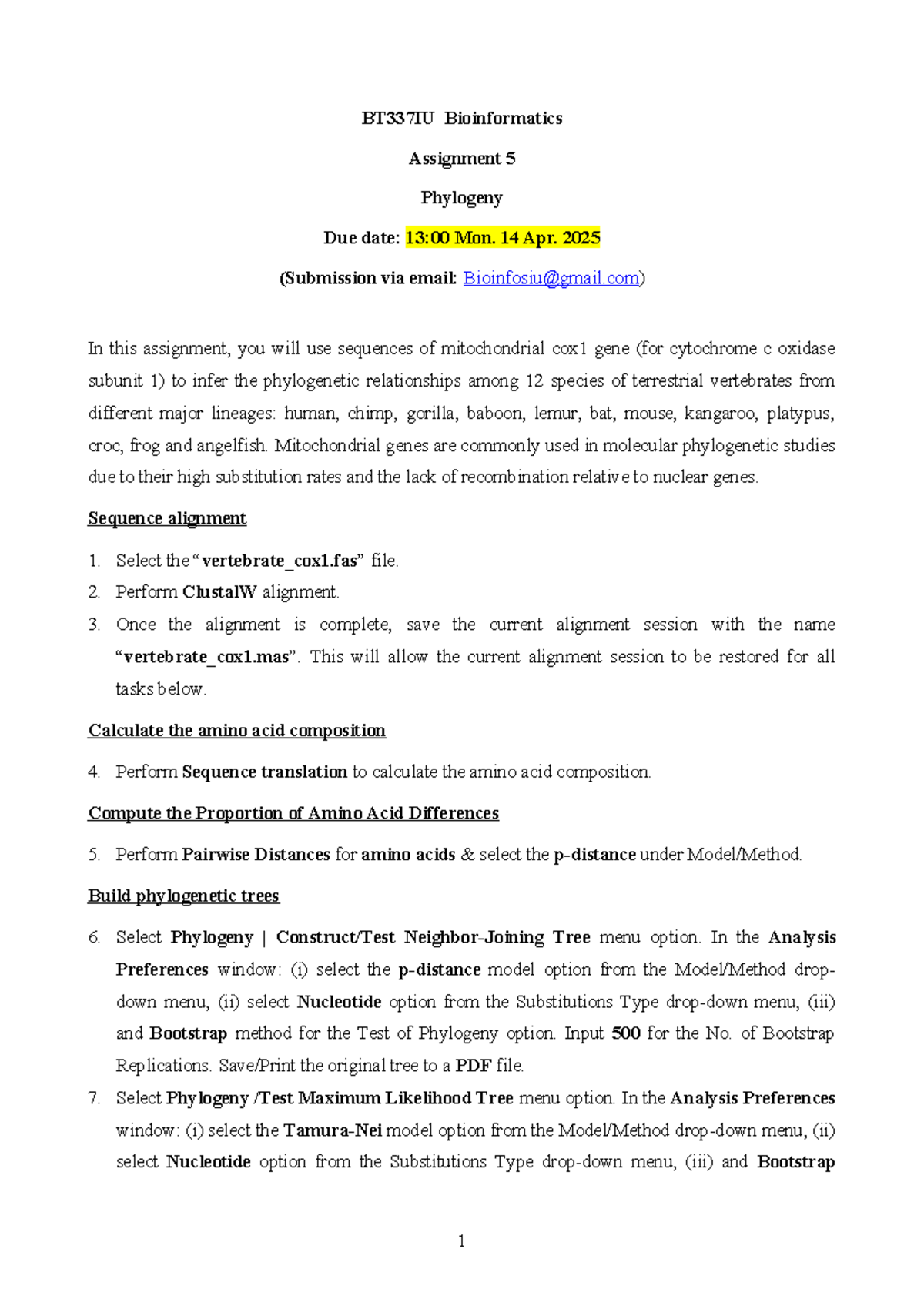 BT337IU Bioinformatics

Assignment 5

Phylogeny

Due date: 13:00 Mon. 14 Apr. 2025

(Submission via email: Bioinfosiu@gmail.com)

In this assignment, you will use sequences of mitochondrial cox1 gene (for cytochrome c oxidase subunit 1) to infer the phylogenetic relationships among 12 species of terrestrial vertebrates from different major lineages: human, chimp, gorilla, baboon, lemur, bat, mouse, kangaroo, platypus, croc, frog and angelfish. Mitochondrial genes are commonly used in molecular phylogenetic studies due to their high substitution rates and the lack of recombination relative to nuclear genes.

Sequence alignment

1. Select the "vertebrate_cox1.fas" file.
2. Perform ClustalW alignment.
3. Once the alignment is complete, save the current alignment session with the name "vertebrate_cox1.mas". This will allow the current alignment session to be restored for all tasks below.

Calculate the amino acid composition

4. Perform Sequence translation to calculate the amino acid composition.

Compute the Proportion of Amino Acid Differences

5. Perform Pairwise Distances for amino acids & select the p-distance under Model/Method.

Build phylogenetic trees

6. Select Phylogeny | Construct/Test Neighbor-Joining Tree menu option. In the Analysis Preferences window: (i) select the p-distance model option from the Model/Method drop-down menu, (ii) select Nucleotide option from the Substitutions Type drop-down menu, (iii) and Bootstrap method for the Test of Phylogeny option. Input 500 for the No. of Bootstrap Replications. Save/Print the original tree to a PDF file.
7. Select Phylogeny /Test Maximum Likelihood Tree menu option. In the Analysis Preferences window: (i) select the Tamura-Nei model option from the Model/Method drop-down menu, (ii) select Nucleotide option from the Substitutions Type drop-down menu, (iii) and Bootstrap

1